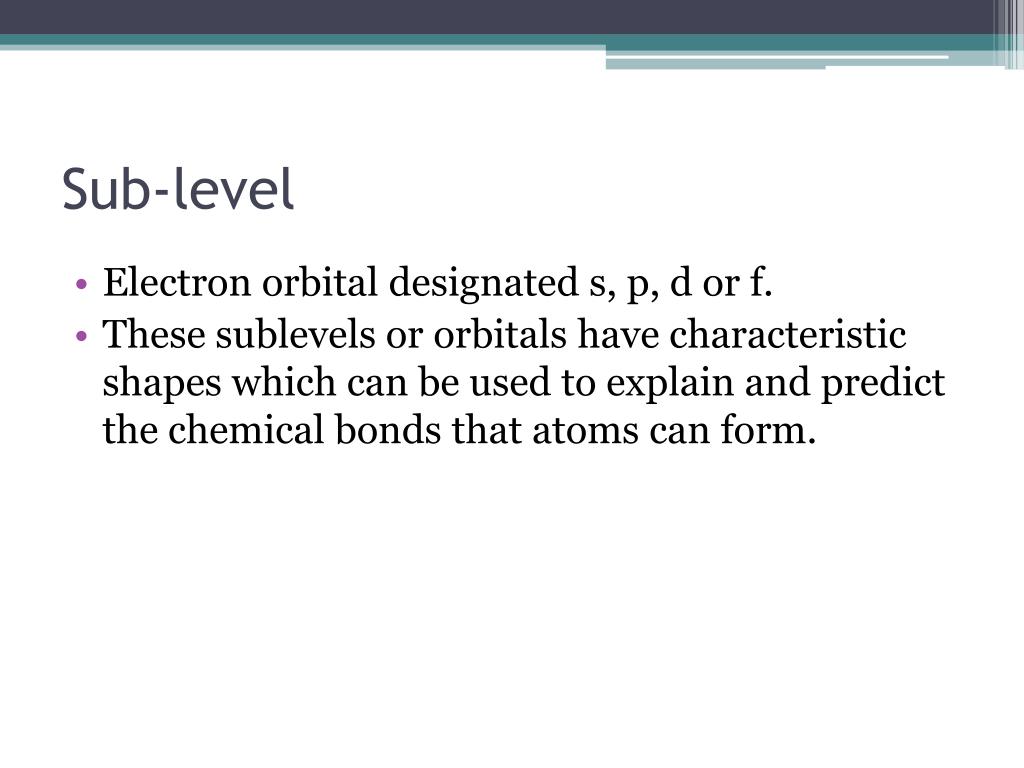 Sub-level

• Electron orbital designated s, p, d or f.
• These sublevels or orbitals have characteristic shapes which can be used to explain and predict the chemical bonds that atoms can form.